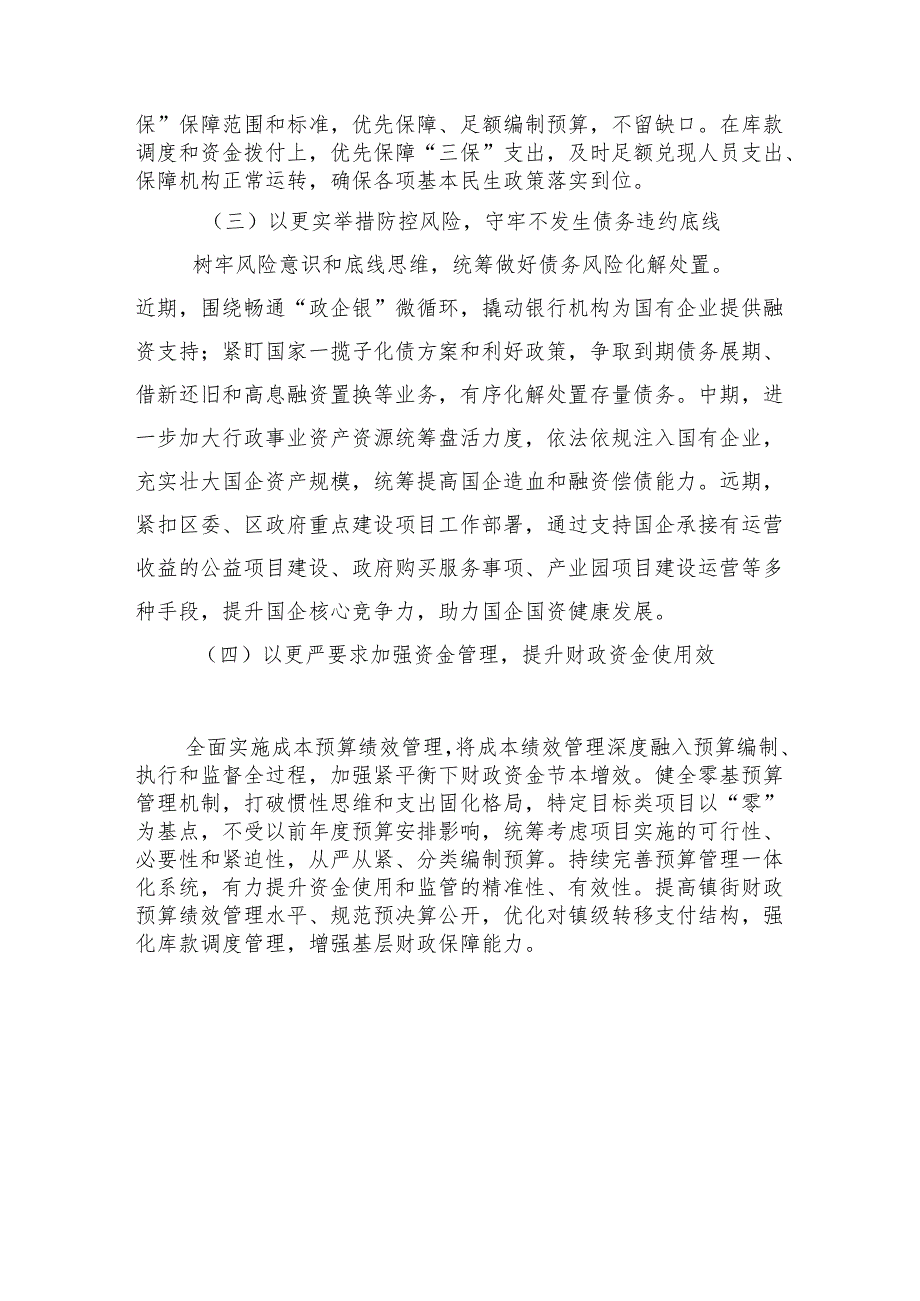 保”保障范围和标准，优先保障、足额编制预算，不留缺口。在库款调度和资金拨付上，优先保障“三保”支出，及时足额兑现人员支出、保障机构正常运转，确保各项基本民生政策落实到位。

（三）以更实举措防控风险，守牢不发生债务违约底线

树牢风险意识和底线思维，统筹做好债务风险化解处置。近期，围绕畅通“政企银”微循环，撬动银行机构为国有企业提供融资支持；紧盯国家一揽子化债方案和利好政策，争取到期债务展期、借新还旧和高息融资置换等业务，有序化解处置存量债务。中期，进一步加大行政事业资产资源统筹盘活力度，依法依规注入国有企业，充实壮大国企资产规模，统筹提高国企造血和融资偿债能力。远期，紧扣区委、区政府重点建设项目工作部署，通过支持国企承接有运营收益的公益项目建设、政府购买服务事项、产业园项目建设运营等多种手段，提升国企核心竞争力，助力国企国资健康发展。

（四）以更严要求加强资金管理，提升财政资金使用效

全面实施成本预算绩效管理，将成本绩效管理深度融入预算编制、执行和监督全过程，加强紧平衡下财政资金节本增效。健全零基预算管理机制，打破惯性思维和支出固化格局，特定目标类项目以“零”为基点，不受以前年度预算安排影响，统筹考虑项目实施的可行性、必要性和紧迫性，从严从紧、分类编制预算。持续完善预算管理一体化系统，有力提升资金使用和监管的精准性、有效性。提高镇街财政预算绩效管理水平、规范预决算公开，优化对镇级转移支付结构，强化库款调度管理，增强基层财政保障能力。